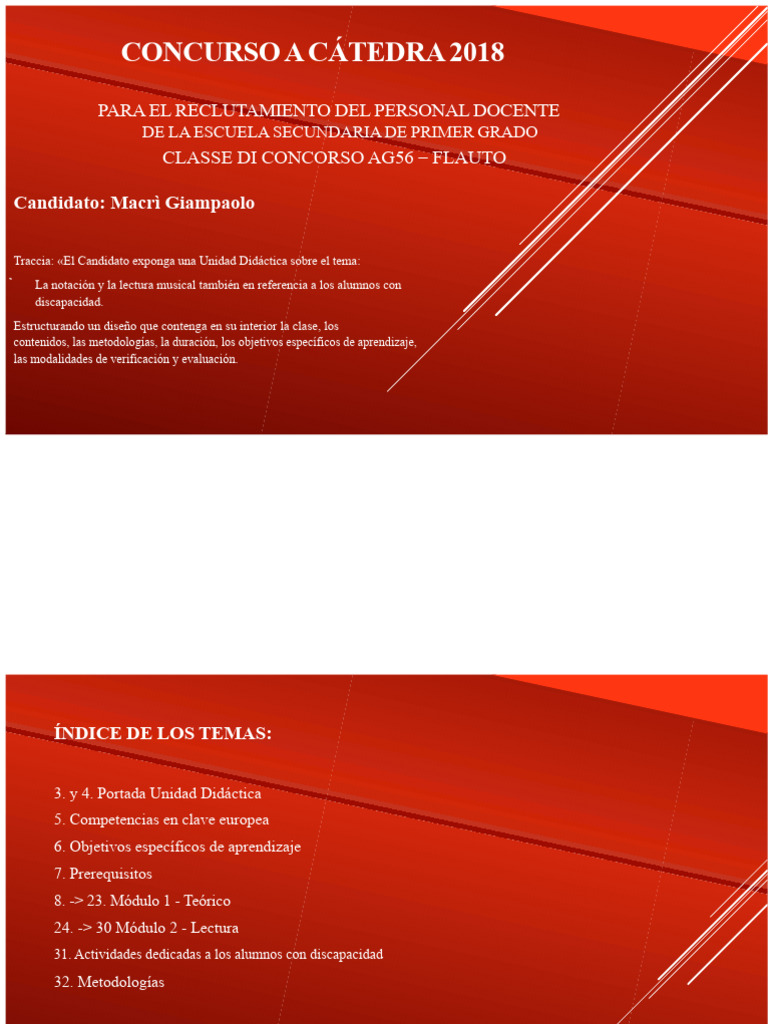 CONCURSO A CÁTEDRA 2018

PARA EL RECLUTAMIENTO DEL PERSONAL DOCENTE
DE LA ESCUELA SECUNDARIA DE PRIMER GRADO
CLASSE DI CONCORSO AG56 – FLAUTO

Candidato: Macrì Giampaolo

Traccia: «El Candidato exponga una Unidad Didáctica sobre el tema:

La notación y la lectura musical también en referencia a los alumnos con discapacidad.

Estructurando un diseño que contenga en su interior la clase, los contenidos, las metodologías, la duración, los objetivos específicos de aprendizaje, las modalidades de verificación y evaluación.

ÍNDICE DE LOS TEMAS:

3. y 4. Portada Unidad Didáctica
5. Competencias en clave europea
6. Objetivos específicos de aprendizaje
7. Prerequisitos
8. -> 23. Módulo 1 - Teórico
24. -> 30 Módulo 2 - Lectura
31. Actividades dedicadas a los alumnos con discapacidad
32. Metodologías